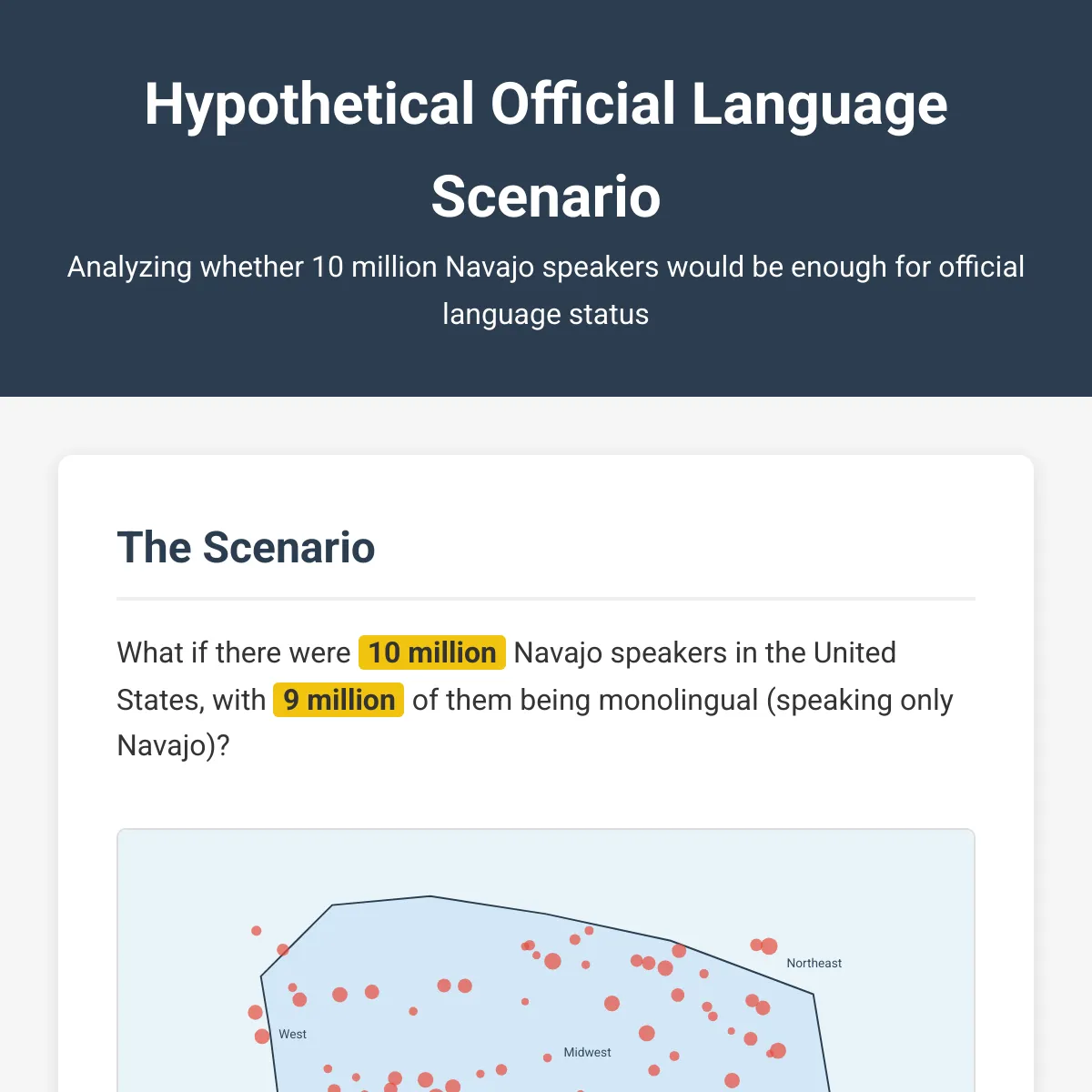 Hypothetical Official Language Scenario

Analyzing whether 10 million Navajo speakers would be enough for official language status

The Scenario

What if there were 10 million Navajo speakers in the United States, with 9 million of them being monolingual (speaking only Navajo)?

Northeast

West

Midwest